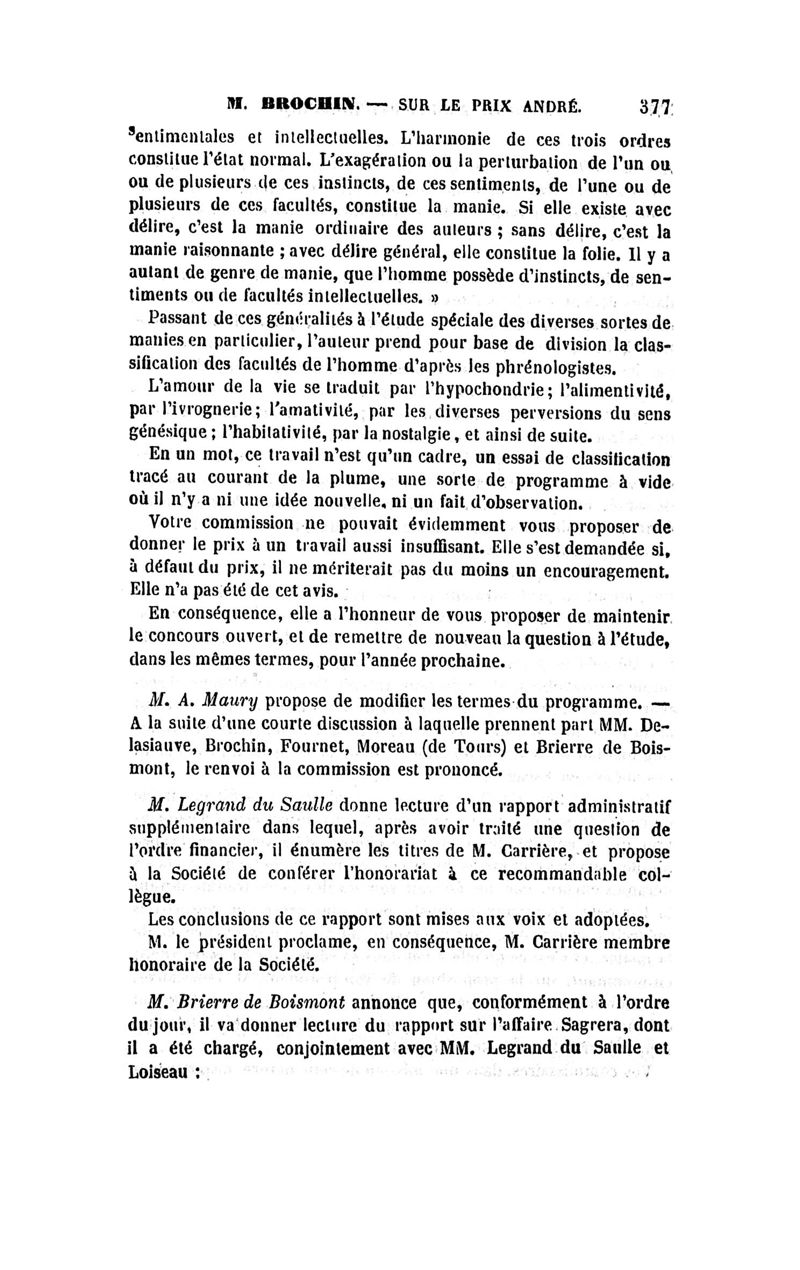 M. BROCHIN. — SUR LE PRIX ANDRÉ. 377

sentimentales et intellectuelles. L'harmonie de ces trois ordres constitue l'état normal. L'exagération ou la perturbation de l'un ou ou de plusieurs de ces instincts, de ces sentiments, de l'une ou de plusieurs de ces facultés, constitue la manie. Si elle existe avec délire, c'est la manie ordinaire des auteurs ; sans délire, c'est la manie raisonnante ; avec délire général, elle constitue la folie. Il y a autant de genre de manie, que l'homme possède d'instincts, de sentiments ou de facultés intellectuelles. »

Passant de ces généralités à l'étude spéciale des diverses sortes de manies en particulier, l'auteur prend pour base de division la classification des facultés de l'homme d'après les phrénologistes.

L'amour de la vie se traduit par l'hypochondrie; l'alimentivité, par l'ivrognerie; l'amativité, par les diverses perversions du sens génésique ; l'habitativité, par la nostalgie, et ainsi de suite.

En un mot, ce travail n'est qu'un cadre, un essai de classification tracé au courant de la plume, une sorte de programme à vide où il n'y a ni une idée nouvelle, ni un fait d'observation.

Votre commission ne pouvait évidemment vous proposer de donner le prix à un travail aussi insuffisant. Elle s'est demandée si, à défaut du prix, il ne mériterait pas du moins un encouragement. Elle n'a pas été de cet avis.

En conséquence, elle a l'honneur de vous proposer de maintenir le concours ouvert, et de remettre de nouveau la question à l'étude, dans les mêmes termes, pour l'année prochaine.

M. A. Maury propose de modifier les termes du programme. — A la suite d'une courte discussion à laquelle prennent part MM. Delasiauve, Brochin, Fournet, Moreau (de Tours) et Brierre de Boismont, le renvoi à la commission est prononcé.

M. Legrand du Saulle donne lecture d'un rapport administratif supplémentaire dans lequel, après avoir traité une question de l'ordre financier, il énumère les titres de M. Carrière, et propose à la Société de conférer l'honorariat à ce recommandable collègue.

Les conclusions de ce rapport sont mises aux voix et adoptées.

M. le président proclame, en conséquence, M. Carrière membre honoraire de la Société.

M. Brierre de Boismont annonce que, conformément à l'ordre du jour, il va donner lecture du rapport sur l'affaire Sagrera, dont il a été chargé, conjointement avec MM. Legrand du Saulle et Loiseau :